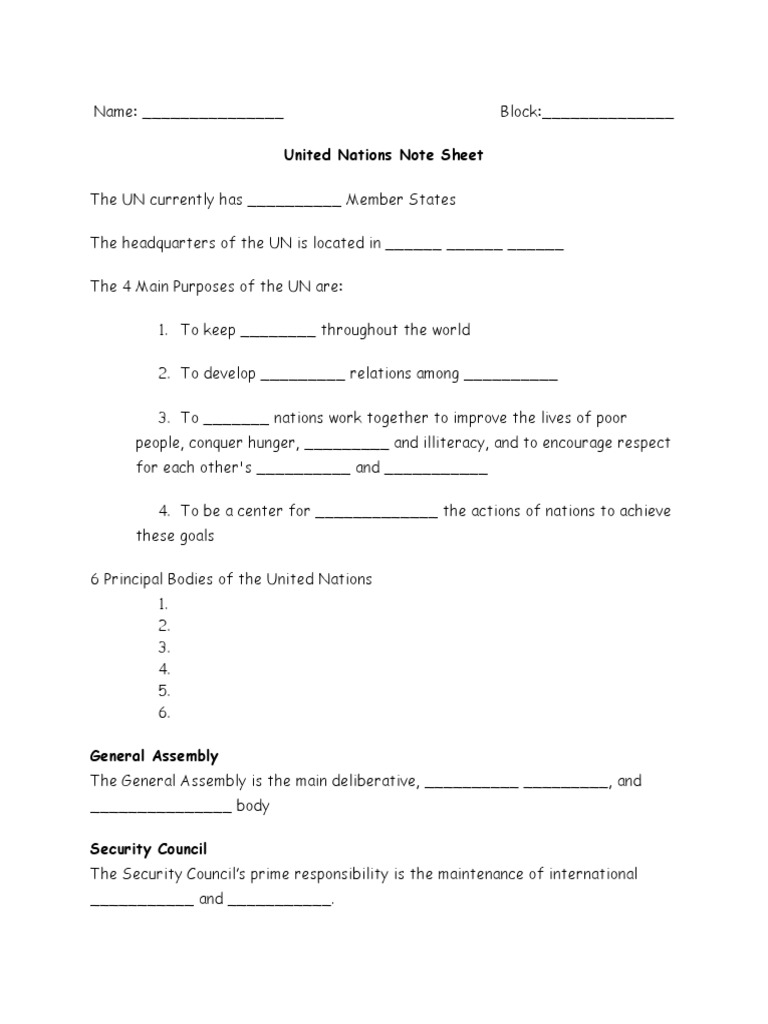 Name: _______________ Block:______________

United Nations Note Sheet

The UN currently has __________ Member States

The headquarters of the UN is located in ______ ______ ______

The 4 Main Purposes of the UN are:

1. To keep ________ throughout the world

2. To develop _________ relations among __________

3. To _______ nations work together to improve the lives of poor people, conquer hunger, _________ and illiteracy, and to encourage respect for each other's __________ and ___________

4. To be a center for _____________ the actions of nations to achieve these goals

6 Principal Bodies of the United Nations
1.
2.
3.
4.
5.
6.

General Assembly
The General Assembly is the main deliberative, __________ _________, and _______________ body

Security Council
The Security Council's prime responsibility is the maintenance of international ___________ and ___________.